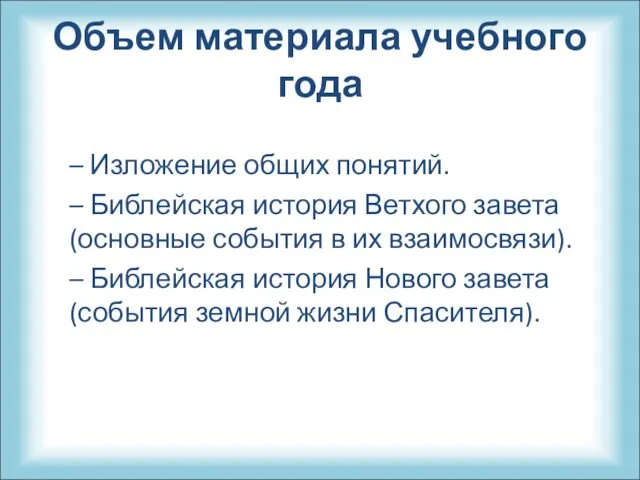 Объем материала учебного года

– Изложение общих понятий.

– Библейская история Ветхого завета (основные события в их взаимосвязи).

– Библейская история Нового завета (события земной жизни Спасителя).